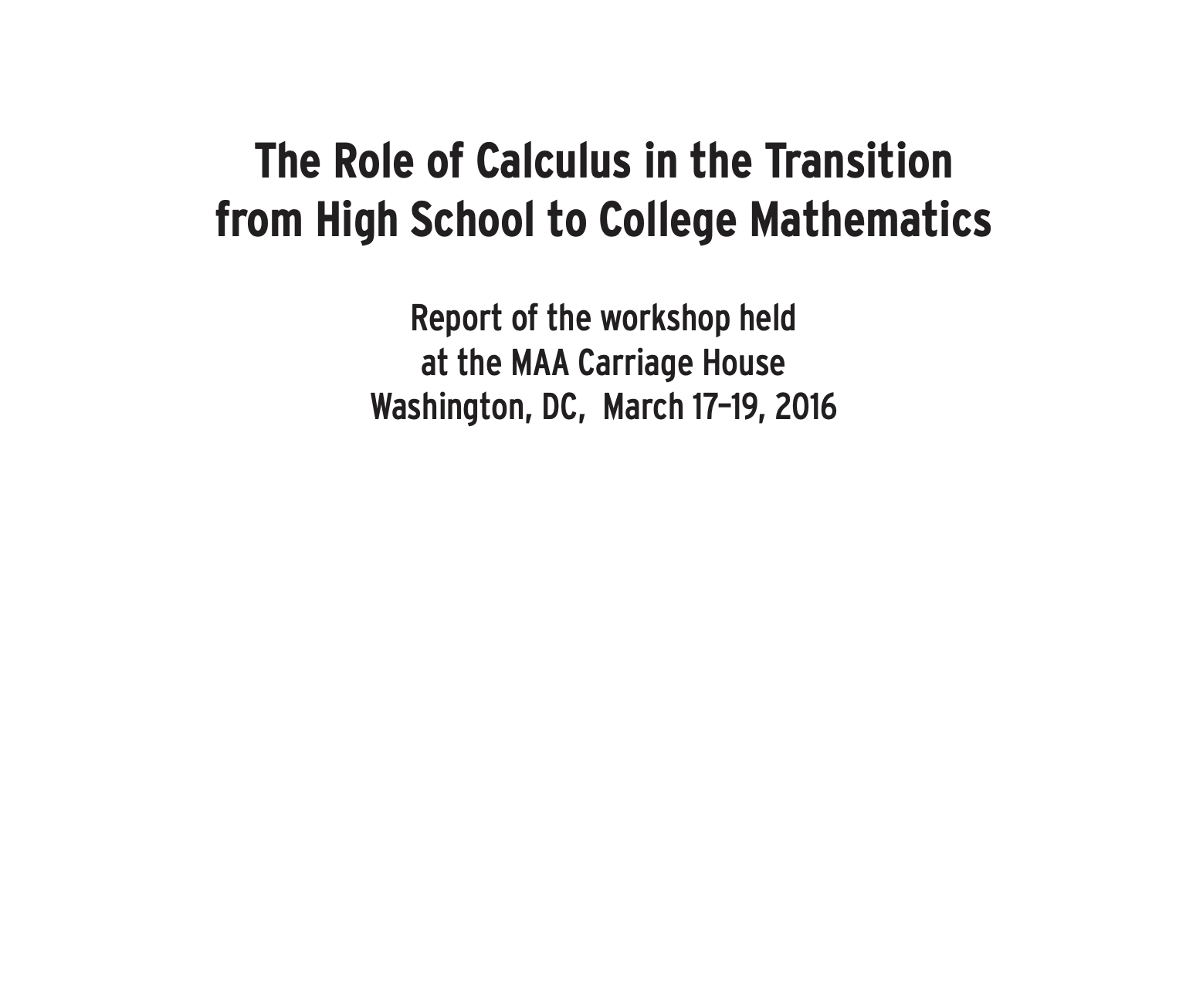 The Role of Calculus in the Transition from High School to College Mathematics

Report of the workshop held
at the MAA Carriage House
Washington, DC, March 17–19, 2016